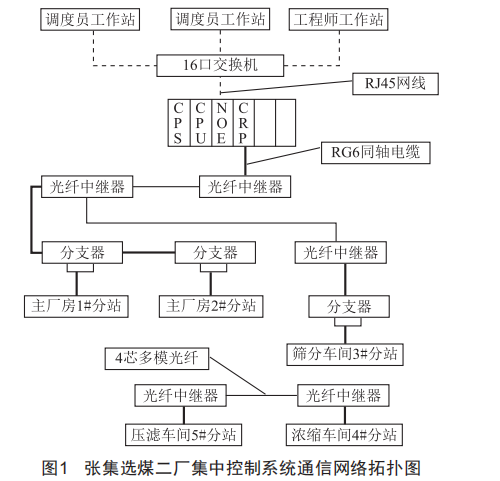 调度员工作站

调度员工作站

工程师工作站

16口交换机

RJ45网线

CPS

CPU

NOE

CRP

RG6同轴电缆

光纤中继器

光纤中继器

分支器

分支器

光纤中继器

主厂房1#分站

主厂房2#分站

分支器

筛分车间3#分站

4芯多模光纤

光纤中继器

光纤中继器

压滤车间5#分站

浓缩车间4#分站

图1 张集选煤二厂集中控制系统通信网络拓扑图